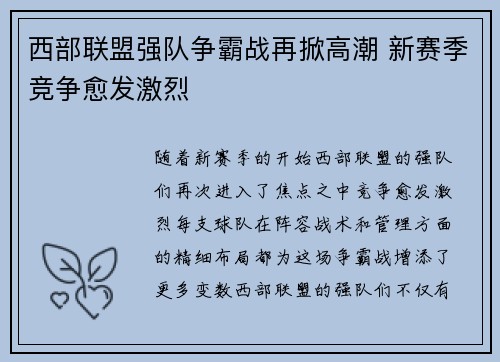 西部联盟强队争霸战再掀高潮 新赛季竞争愈发激烈

随着新赛季的开始西部联盟的强队们再次进入了焦点之中竞争愈发激烈每支球队在阵容战术和管理方面的精细布局都为这场争霸战增添了更多变数西部联盟的强队们不仅有